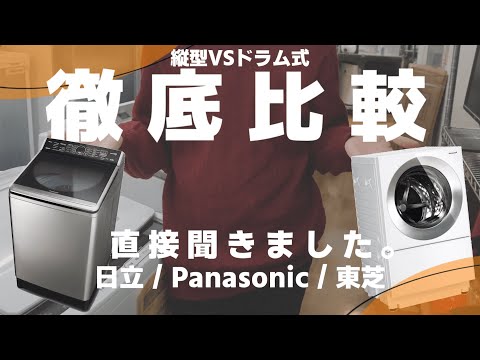 縦型VSドラム式
徹底比較

直接聞きました。
日立 / Panasonic / 東芝